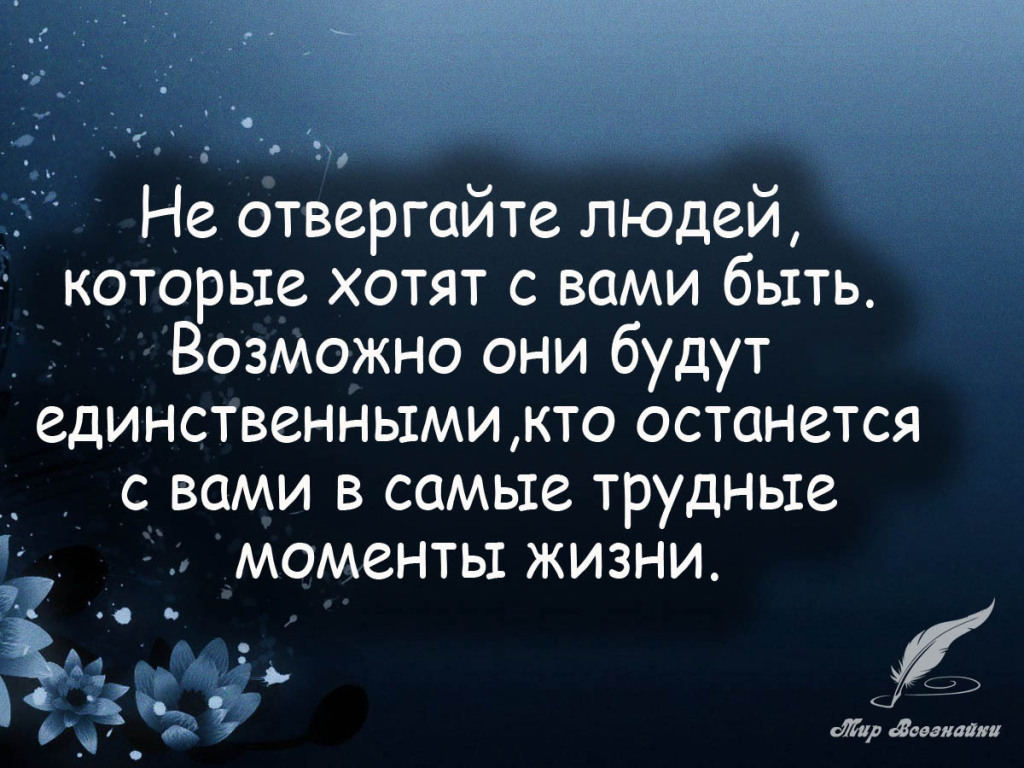 Не отвергайте людей, которые хотят с вами быть. Возможно они будут единственными,кто останется с вами в самые трудные моменты жизни.

Мир Всезнайки